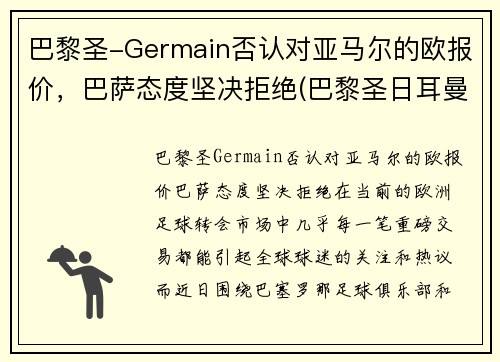 巴黎圣-Germain否认对亚马尔的欧报价，巴萨态度坚决拒绝(巴黎圣日耳曼

巴黎圣Germain否认对亚马尔的欧报价巴萨态度坚决拒绝在当前的欧洲足球转会市场中几乎每一笔重磅交易都能引起全球球迷的关注和热议而近日围绕巴塞罗那足球俱乐部和